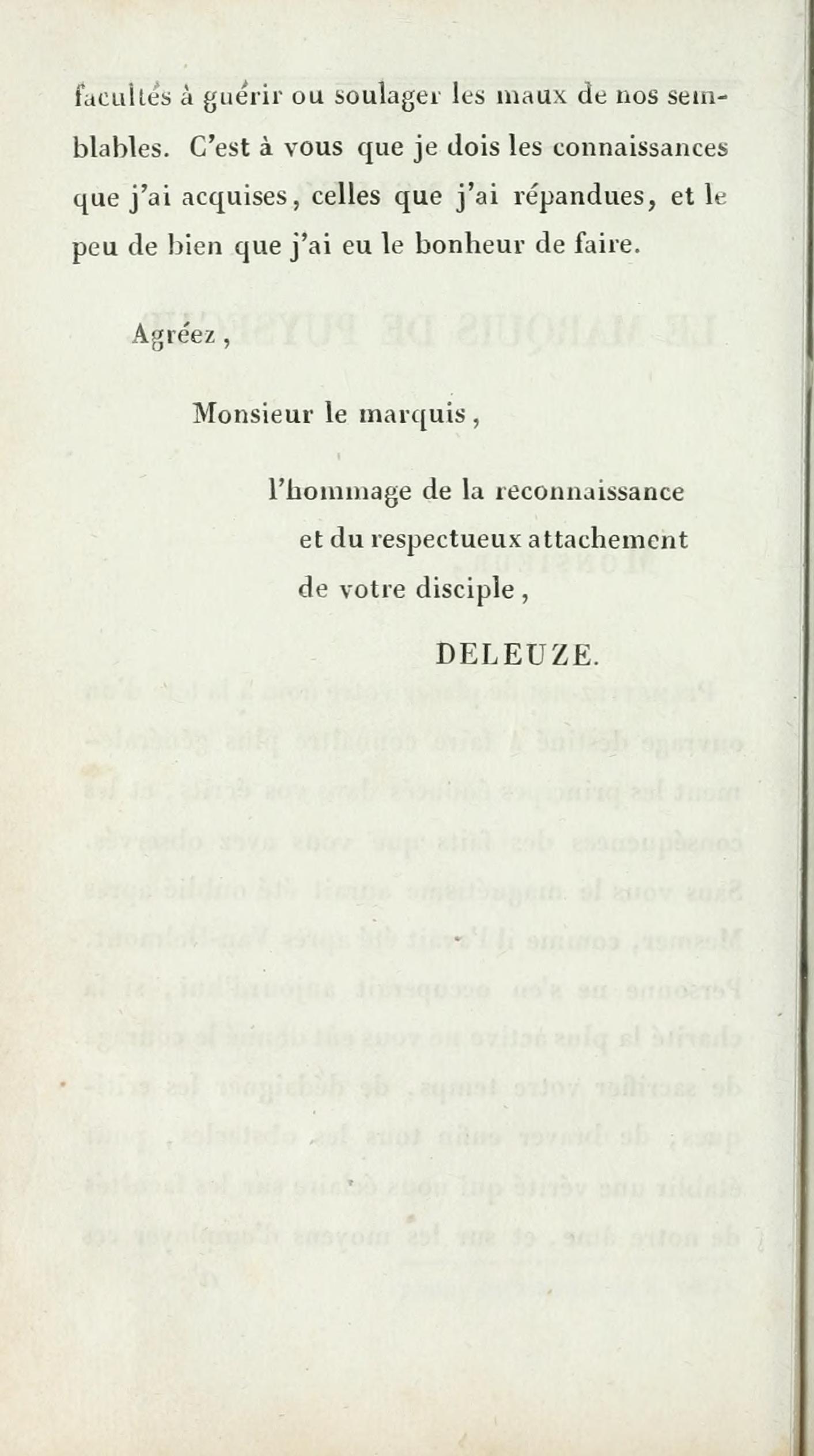 facultés à guérir ou soulager les maux de nos semblables. C'est à vous que je dois les connaissances que j'ai acquises, celles que j'ai répandues, et le peu de bien que j'ai eu le bonheur de faire.

Agréez,

Monsieur le marquis,

l'hommage de la reconnaissance et du respectueux attachement de votre disciple,

DELEUZE.